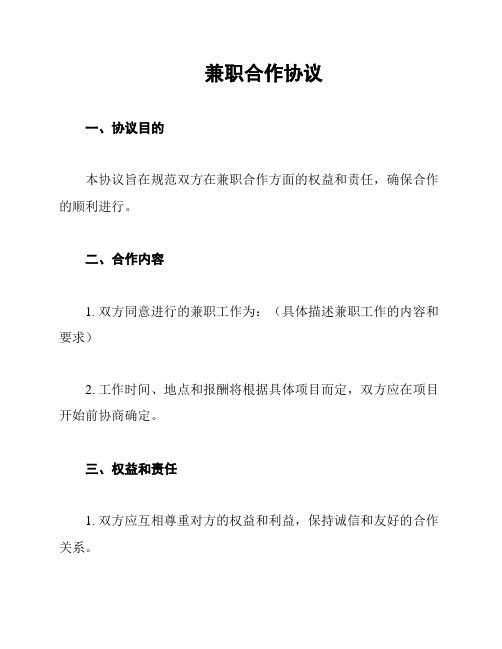 兼职合作协议

一、协议目的

本协议旨在规范双方在兼职合作方面的权益和责任，确保合作的顺利进行。

二、合作内容

1. 双方同意进行的兼职工作为：（具体描述兼职工作的内容和要求）

2. 工作时间、地点和报酬将根据具体项目而定，双方应在项目开始前协商确定。

三、权益和责任

1. 双方应互相尊重对方的权益和利益，保持诚信和友好的合作关系。